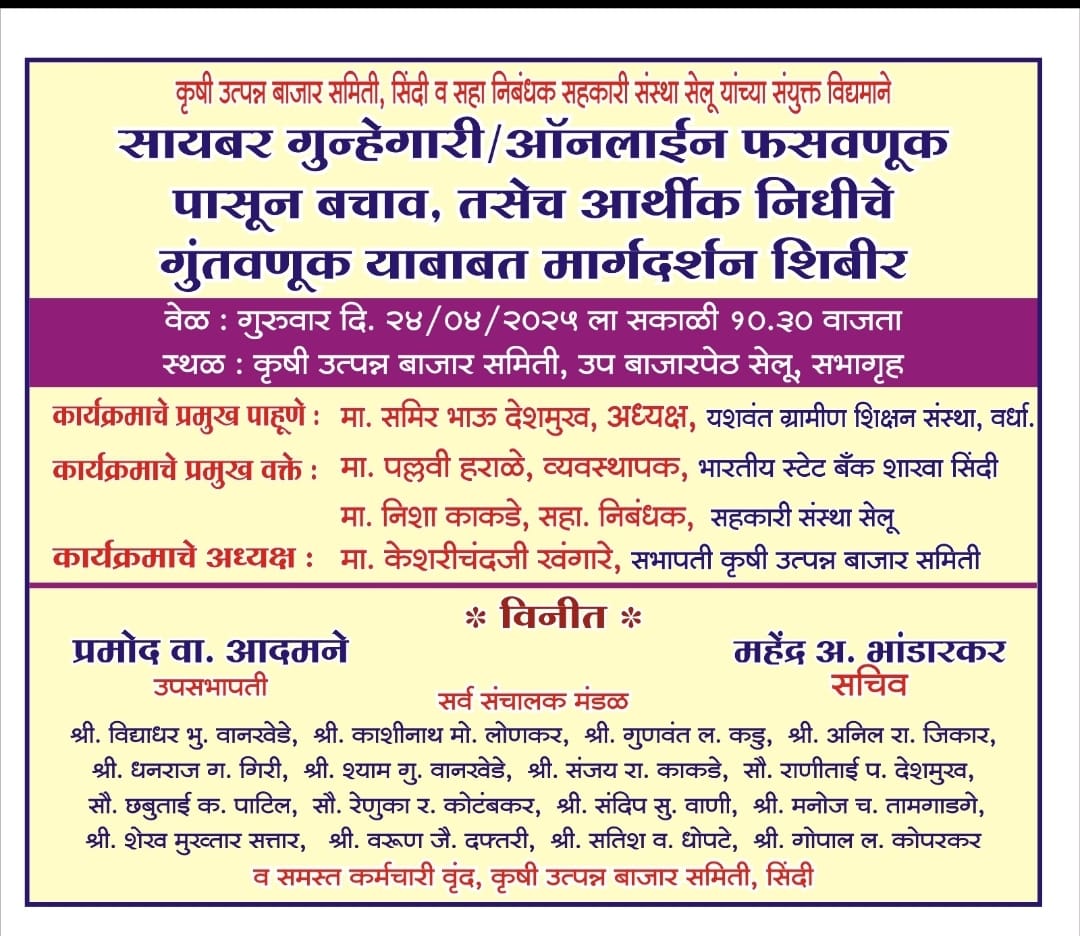 कृषी उत्पन्न बाजार समिती, सिंदी व सहा निबंधक सहकारी संस्था सेलू यांच्या संयुक्त विद्यमाने

सायबर गुन्हेगारी/ऑनलाईन फसवणूक पासून बचाव, तसेच आर्थीक निधीचे गुंतवणूक याबाबत मार्गदर्शन शिबीर

वेळ : गुरुवार दि. २४/०४/२०२५ ला सकाळी १०.३० वाजता
स्थळ : कृषी उत्पन्न बाजार समिती, उप बाजारपेठ सेलू, सभागृह

कार्यक्रमाचे प्रमुख पाहूणे : मा. समिर भाऊ देशमुख, अध्यक्ष, यशवंत ग्रामीण शिक्षन संस्था, वर्धा.
कार्यक्रमाचे प्रमुख वक्ते : मा. पल्लवी हराळे, व्यवस्थापक, भारतीय स्टेट बँक शाखा सिंदी
मा. निशा काकडे, सहा. निबंधक, सहकारी संस्था सेलू
कार्यक्रमाचे अध्यक्ष : मा. केशरीचंदजी खंगारे, सभापती कृषी उत्पन्न बाजार समिती

* विनीत *

प्रमोद वा. आदमने
उपसभापती

महेंद्र अ. भांडारकर
सचिव

सर्व संचालक मंडळ

श्री. विद्याधर भु. वानखेडे, श्री. काशीनाथ मो. लोणकर, श्री. गुणवंत ल. कडु, श्री. अनिल रा. जिकार, श्री. धनराज ग. गिरी, श्री. श्याम गु. वानखेडे, श्री. संजय रा. काकडे, सौ. राणीताई प. देशमुख, सौ. छबुताई क. पाटिल, सौ. रेणुका र. कोटंबकर, श्री. संदिप सु. वाणी, श्री. मनोज च. तामगाडगे, श्री. शेख मुख्तार सत्तार, श्री. वरूण जै. दफ्तरी, श्री. सतिश व. धोपटे, श्री. गोपाल ल. कोपरकर
व समस्त कर्मचारी वृंद, कृषी उत्पन्न बाजार समिती, सिंदी